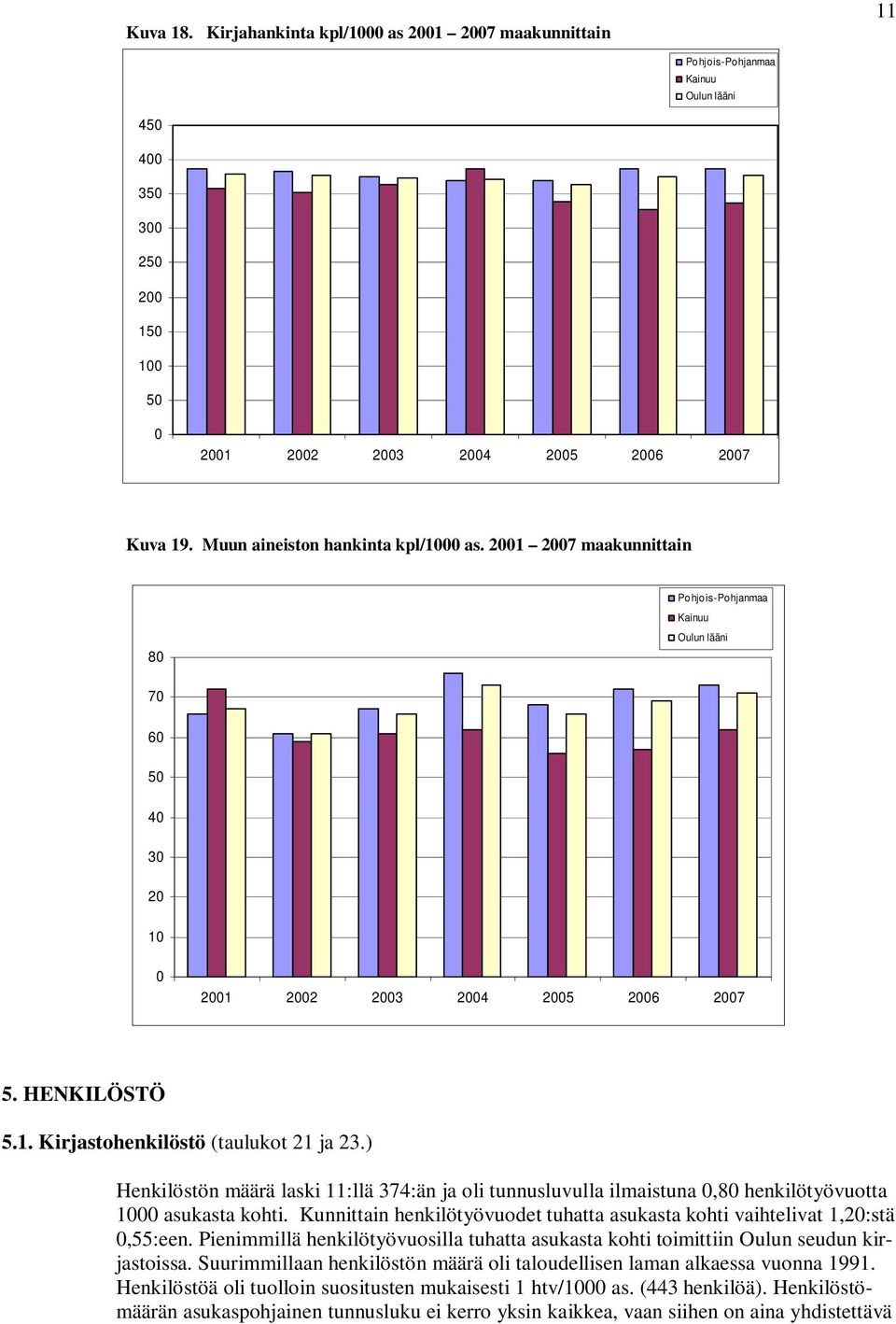 11

Kuva 18. Kirjahankinta kpl/1000 as 2001 – 2007 maakunnittain

Pohjois-Pohjanmaa
Kainuu
Oulun lääni

450
400
350
300
250
200
150
100
50
0

2001 2002 2003 2004 2005 2006 2007

Kuva 19. Muun aineiston hankinta kpl/1000 as. 2001 – 2007 maakunnittain

Pohjois-Pohjanmaa
Kainuu
Oulun lääni

80
70
60
50
40
30
20
10
0

2001 2002 2003 2004 2005 2006 2007

5. HENKILÖSTÖ

5.1. Kirjastohenkilöstö (taulukot 21 ja 23.)

Henkilöstön määrä laski 11:llä 374:än ja oli tunnusluvulla ilmaistuna 0,80 henkilötyövuotta 1000 asukasta kohti. Kunnittain henkilötyövuodet tuhatta asukasta kohti vaihtelivat 1,20:stä 0,55:een. Pienimmillä henkilötyövuosilla tuhatta asukasta kohti toimittiin Oulun seudun kirjastoissa. Suurimmillaan henkilöstön määrä oli taloudellisen laman alkaessa vuonna 1991. Henkilöstöä oli tuolloin suositusten mukaisesti 1 htv/1000 as. (443 henkilöä). Henkilöstömäärän asukaspohjainen tunnusluku ei kerro yksin kaikkea, vaan siihen on aina yhdistettävä